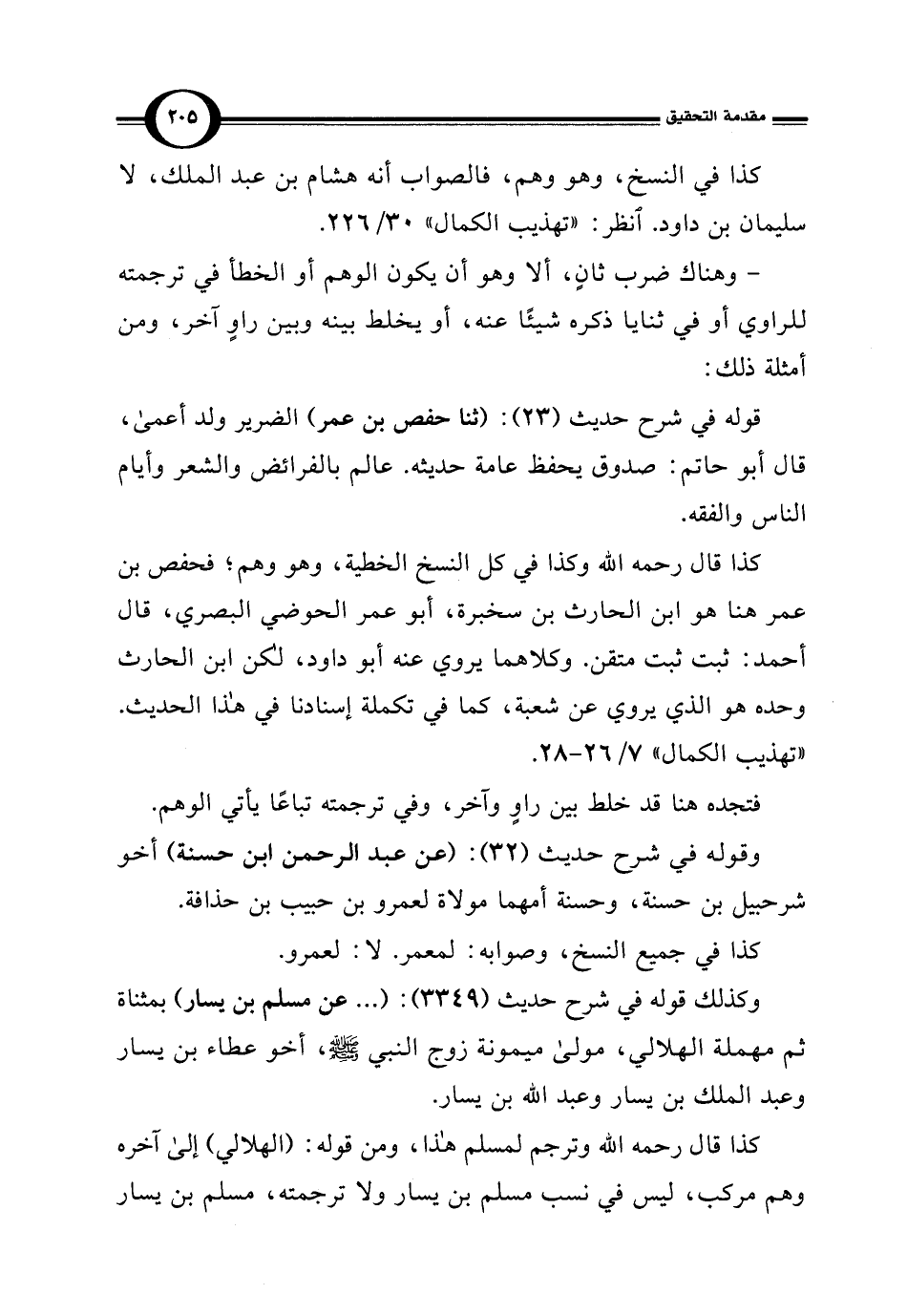 مقدمة التحقيق ٢٠٥

كذا في النسخ، وهو وهم، فالصواب أنه هشام بن عبد الملك، لا سليمان بن داود. أنظر: «تهذيب الكمال» ٣٠/ ٢٢٦.

- وهناك ضرب ثانٍ، ألا وهو أن يكون الوهم أو الخطأ في ترجمته للراوي أو في ثنايا ذكره شيئًا عنه، أو يخلط بينه وبين راوٍ آخر، ومن أمثلة ذلك:

قوله في شرح حديث (٢٣): (ثنا حفص بن عمر) الضرير ولد أعمىٰ، قال أبو حاتم: صدوق يحفظ عامة حديثه. عالم بالفرائض والشعر وأيام الناس والفقه.

كذا قال رحمه الله وكذا في كل النسخ الخطية، وهو وهم؛ فحفص بن عمر هنا هو ابن الحارث بن سخبرة، أبو عمر الحوضي البصري، قال أحمد: ثبت ثبت متقن. وكلاهما يروي عنه أبو داود، لكن ابن الحارث وحده هو الذي يروي عن شعبة، كما في تكملة إسنادنا في هٰذا الحديث. «تهذيب الكمال» ٧/ ٢٦-٢٨.

فتجده هنا قد خلط بين راوٍ وآخر، وفي ترجمته تباعًا يأتي الوهم.

وقوله في شرح حديث (٣٢): (عن عبد الرحمن ابن حسنة) أخو شرحبيل بن حسنة، وحسنة أمهما مولاة لعمرو بن حبيب بن حذافة.

كذا في جميع النسخ، وصوابه: لمعمر. لا: لعمرو.

وكذلك قوله في شرح حديث (٣٣٤٩): (... عن مسلم بن يسار) بمثناة ثم مهملة الهلالي، مولىٰ ميمونة زوج النبي ﷺ، أخو عطاء بن يسار وعبد الملك بن يسار وعبد الله بن يسار.

كذا قال رحمه الله وترجم لمسلم هٰذا، ومن قوله: (الهلالي) إلىٰ آخره وهم مركب، ليس في نسب مسلم بن يسار ولا ترجمته، مسلم بن يسار